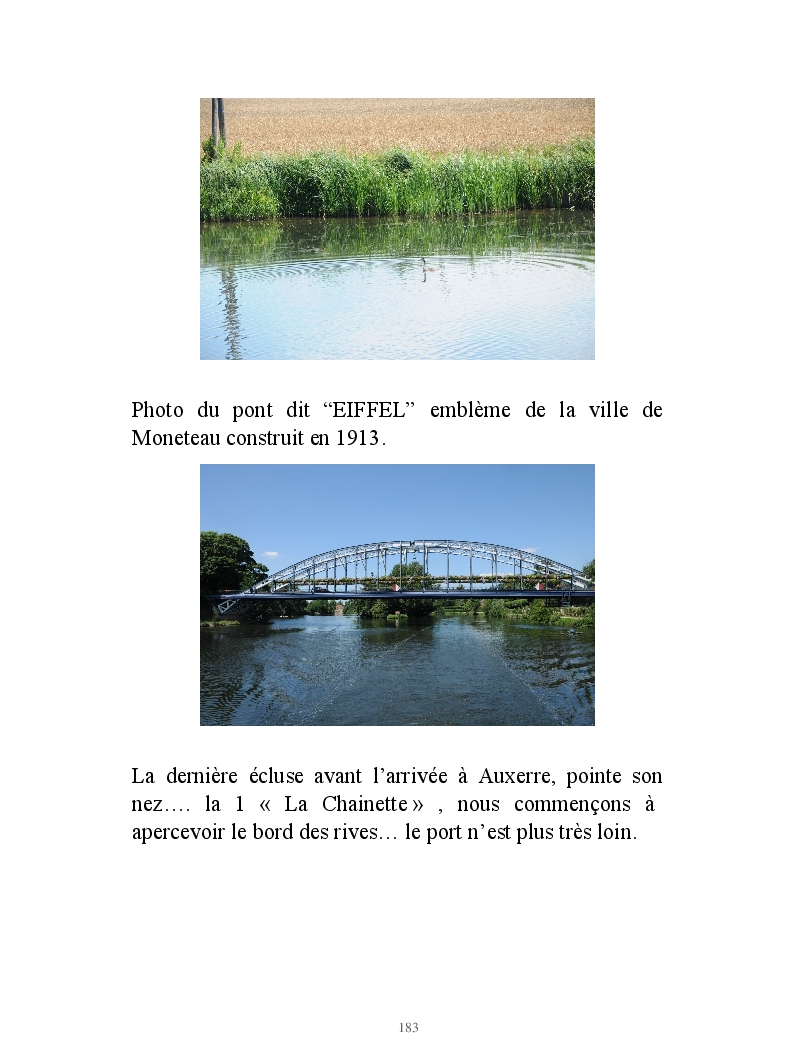 Photo du pont dit “EIFFEL” emblème de la ville de Moneteau construit en 1913.

La dernière écluse avant l’arrivée à Auxerre, pointe son nez…. la 1 « La Chainette » , nous commençons à apercevoir le bord des rives… le port n’est plus très loin.

183